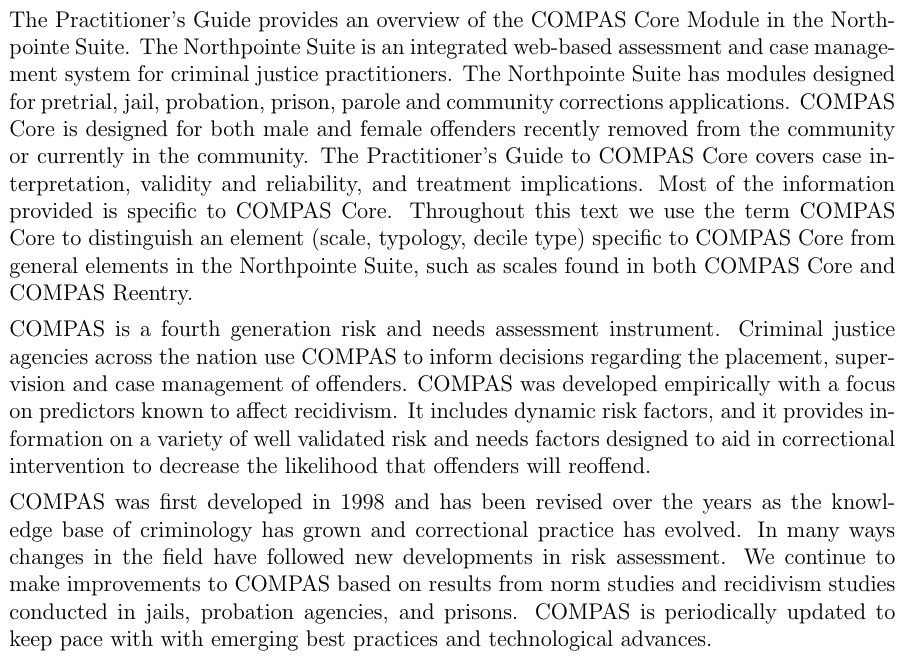 The Practitioner's Guide provides an overview of the COMPAS Core Module in the Northpointe Suite. The Northpointe Suite is an integrated web-based assessment and case management system for criminal justice practitioners. The Northpointe Suite has modules designed for pretrial, jail, probation, prison, parole and community corrections applications. COMPAS Core is designed for both male and female offenders recently removed from the community or currently in the community. The Practitioner's Guide to COMPAS Core covers case interpretation, validity and reliability, and treatment implications. Most of the information provided is specific to COMPAS Core. Throughout this text we use the term COMPAS Core to distinguish an element (scale, typology, decile type) specific to COMPAS Core from general elements in the Northpointe Suite, such as scales found in both COMPAS Core and COMPAS Reentry.

COMPAS is a fourth generation risk and needs assessment instrument. Criminal justice agencies across the nation use COMPAS to inform decisions regarding the placement, supervision and case management of offenders. COMPAS was developed empirically with a focus on predictors known to affect recidivism. It includes dynamic risk factors, and it provides information on a variety of well validated risk and needs factors designed to aid in correctional intervention to decrease the likelihood that offenders will reoffend.

COMPAS was first developed in 1998 and has been revised over the years as the knowledge base of criminology has grown and correctional practice has evolved. In many ways changes in the field have followed new developments in risk assessment. We continue to make improvements to COMPAS based on results from norm studies and recidivism studies conducted in jails, probation agencies, and prisons. COMPAS is periodically updated to keep pace with with emerging best practices and technological advances.